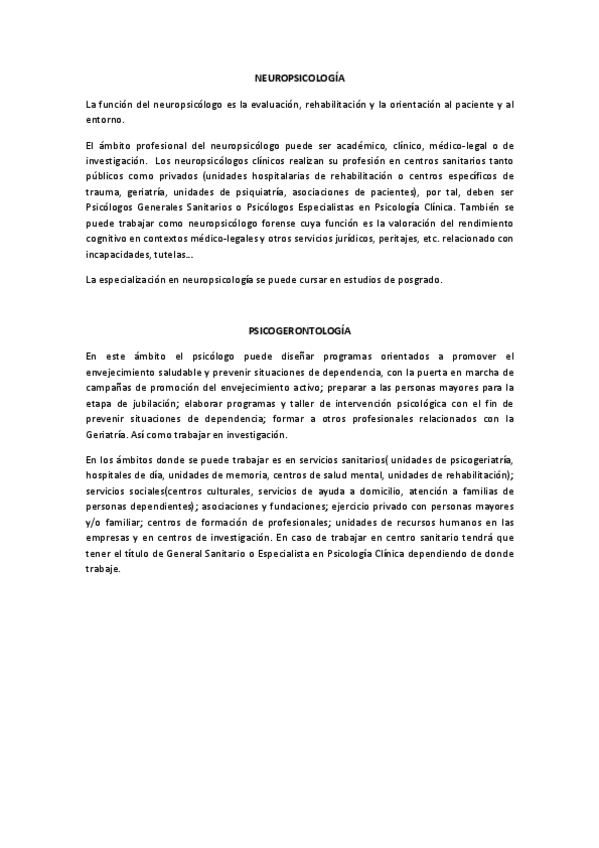 NEUROPSICOLOGÍA

La función del neuropsicólogo es la evaluación, rehabilitación y la orientación al paciente y al entorno.

El ámbito profesional del neuropsicólogo puede ser académico, clínico, médico-legal o de investigación. Los neuropsicólogos clínicos realizan su profesión en centros sanitarios tanto públicos como privados (unidades hospitalarias de rehabilitación o centros específicos de trauma, geriatría, unidades de psiquiatría, asociaciones de pacientes), por tal, deben ser Psicólogos Generales Sanitarios o Psicólogos Especialistas en Psicología Clínica. También se puede trabajar como neuropsicólogo forense cuya función es la valoración del rendimiento cognitivo en contextos médico-legales y otros servicios jurídicos, peritajes, etc. relacionado con incapacidades, tutelas...

La especialización en neuropsicología se puede cursar en estudios de posgrado.

PSICOGERONTOLOGÍA

En este ámbito el psicólogo puede diseñar programas orientados a promover el envejecimiento saludable y prevenir situaciones de dependencia, con la puerta en marcha de campañas de promoción del envejecimiento activo; preparar a las personas mayores para la etapa de jubilación; elaborar programas y taller de intervención psicológica con el fin de prevenir situaciones de dependencia; formar a otros profesionales relacionados con la Geriatría. Así como trabajar en investigación.

En los ámbitos donde se puede trabajar es en servicios sanitarios( unidades de psicogeriatría, hospitales de día, unidades de memoria, centros de salud mental, unidades de rehabilitación); servicios sociales(centros culturales, servicios de ayuda a domicilio, atención a familias de personas dependientes); asociaciones y fundaciones; ejercicio privado con personas mayores y/o familiar; centros de formación de profesionales; unidades de recursos humanos en las empresas y en centros de investigación. En caso de trabajar en centro sanitario tendrá que tener el título de General Sanitario o Especialista en Psicología Clínica dependiendo de donde trabaje.